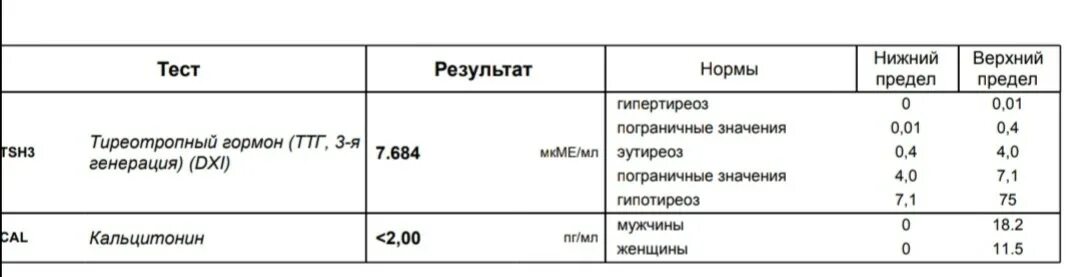 | | Тест | Результат | | Нормы | Нижний предел | Верхний предел |
|---|---|---|---|---|---|---|
| TSH3 | Тиреотропный гормон (ТТГ, 3-я генерация) (DXI) | 7.684 | мкМЕ/мл | гипертиреоз | 0 | 0,01 |
| | | | | пограничные значения | 0,01 | 0,4 |
| | | | | эутиреоз | 0,4 | 4,0 |
| | | | | пограничные значения | 4,0 | 7,1 |
| | | | | гипотиреоз | 7,1 | 75 |
| CAL | Кальцитонин | <2,00 | пг/мл | мужчины | 0 | 18.2 |
| | | | | женщины | 0 | 11.5 |